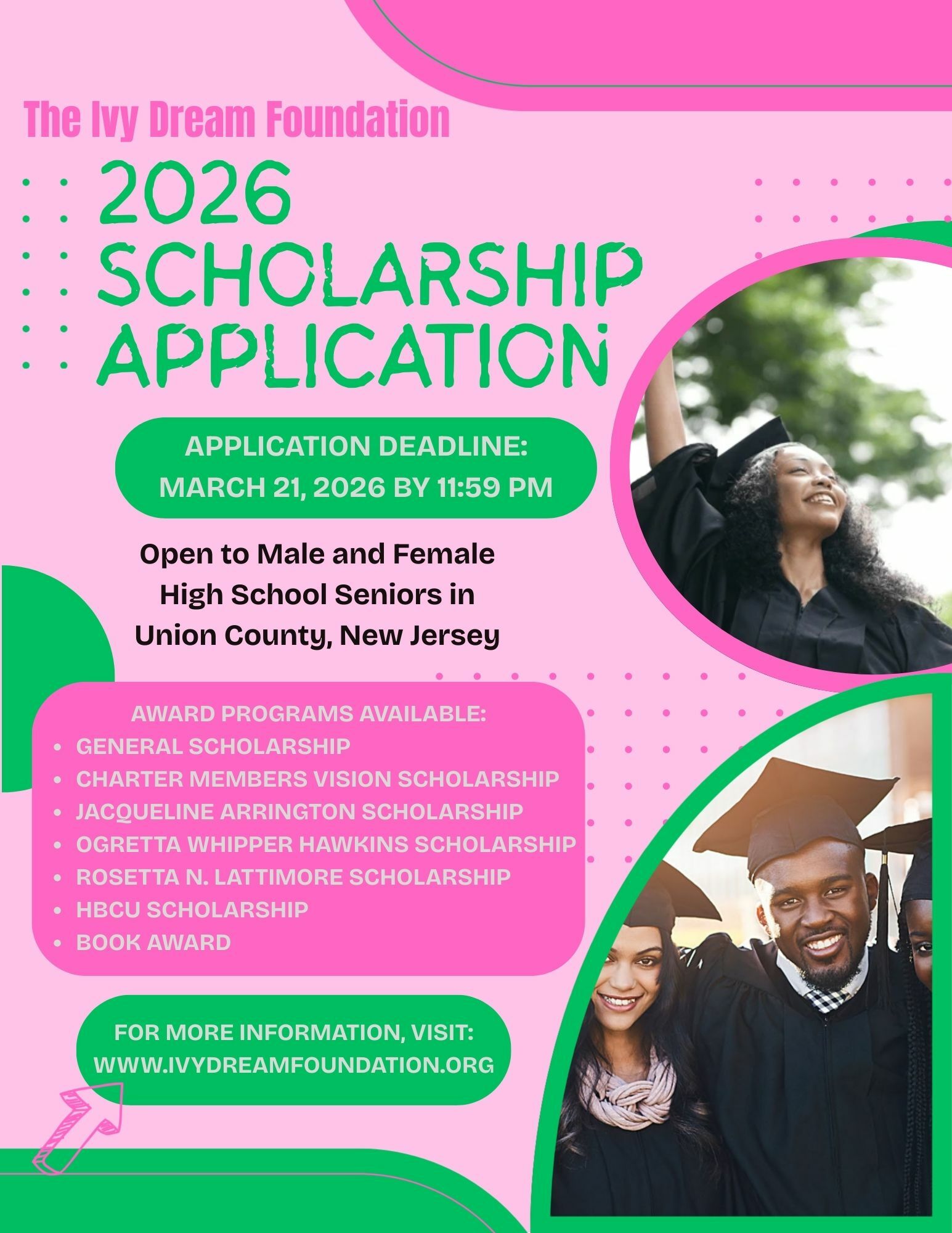 The Ivy Dream Foundation

2026 SCHOLARSHIP APPLICATION

APPLICATION DEADLINE: MARCH 21, 2026 BY 11:59 PM

Open to Male and Female High School Seniors in Union County, New Jersey

AWARD PROGRAMS AVAILABLE:
- GENERAL SCHOLARSHIP
- CHARTER MEMBERS VISION SCHOLARSHIP
- JACQUELINE ARRINGTON SCHOLARSHIP
- OGRETTA WHIPPER HAWKINS SCHOLARSHIP
- ROSETTA N. LATTIMORE SCHOLARSHIP
- HBCU SCHOLARSHIP
- BOOK AWARD

FOR MORE INFORMATION, VISIT: WWW.IVYDREAMFOUNDATION.ORG